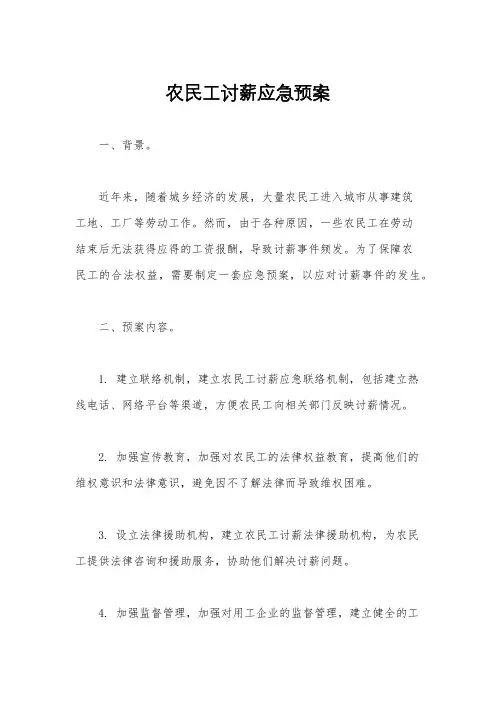 农民工讨薪应急预案

一、背景。

近年来，随着城乡经济的发展，大量农民工进入城市从事建筑工地、工厂等劳动工作。然而，由于各种原因，一些农民工在劳动结束后无法获得应得的工资报酬，导致讨薪事件频发。为了保障农民工的合法权益，需要制定一套应急预案，以应对讨薪事件的发生。

二、预案内容。

1. 建立联络机制，建立农民工讨薪应急联络机制，包括建立热线电话、网络平台等渠道，方便农民工向相关部门反映讨薪情况。

2. 加强宣传教育，加强对农民工的法律权益教育，提高他们的维权意识和法律意识，避免因不了解法律而导致维权困难。

3. 设立法律援助机构，建立农民工讨薪法律援助机构，为农民工提供法律咨询和援助服务，协助他们解决讨薪问题。

4. 加强监督管理，加强对用工企业的监督管理，建立健全的工